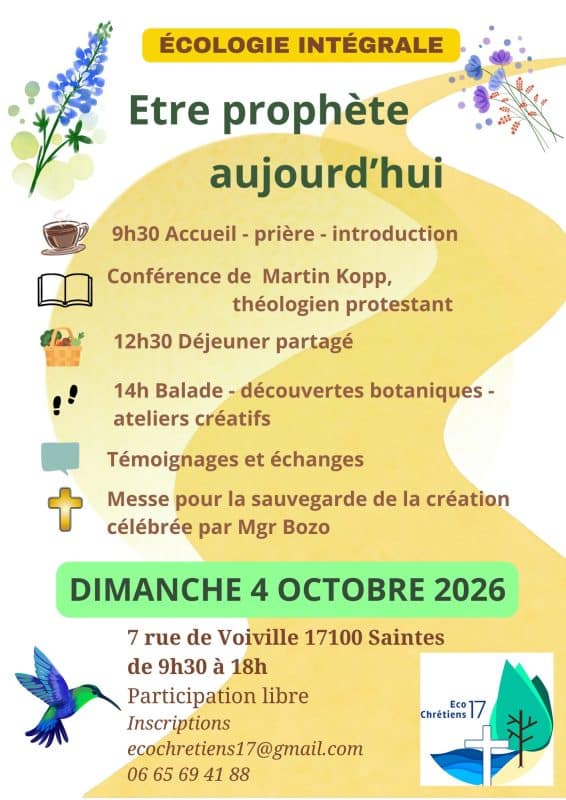 ÉCOLOGIE INTÉGRALE

Etre prophète aujourd'hui

9h30 Accueil - prière - introduction

Conférence de Martin Kopp, théologien protestant

12h30 Déjeuner partagé

14h Balade - découvertes botaniques - ateliers créatifs

Témoignages et échanges

Messe pour la sauvegarde de la création célébrée par Mgr Bozo

DIMANCHE 4 OCTOBRE 2026

7 rue de Voiville 17100 Saintes
de 9h30 à 18h
Participation libre
Inscriptions
ecochretiens17@gmail.com
06 65 69 41 88

Eco Chrétiens 17